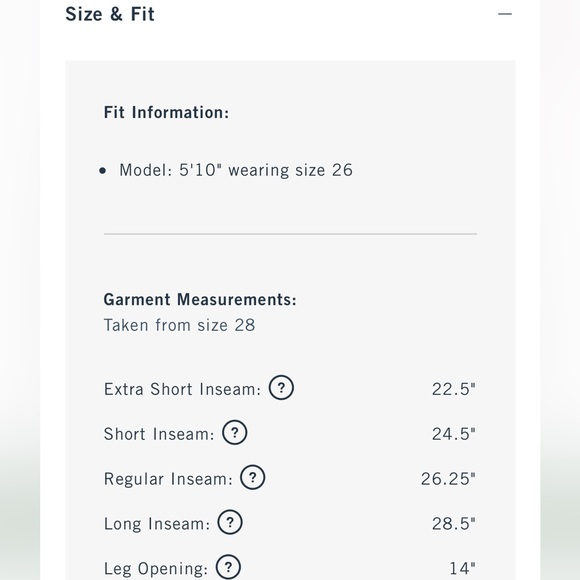 Size & Fit —

Fit Information:

• Model: 5'10" wearing size 26

Garment Measurements:
Taken from size 28

Extra Short Inseam: ? 22.5"

Short Inseam: ? 24.5"

Regular Inseam: ? 26.25"

Long Inseam: ? 28.5"

Leg Opening: ? 14"